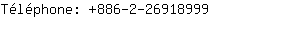 Téléphone: +886-2-26918999